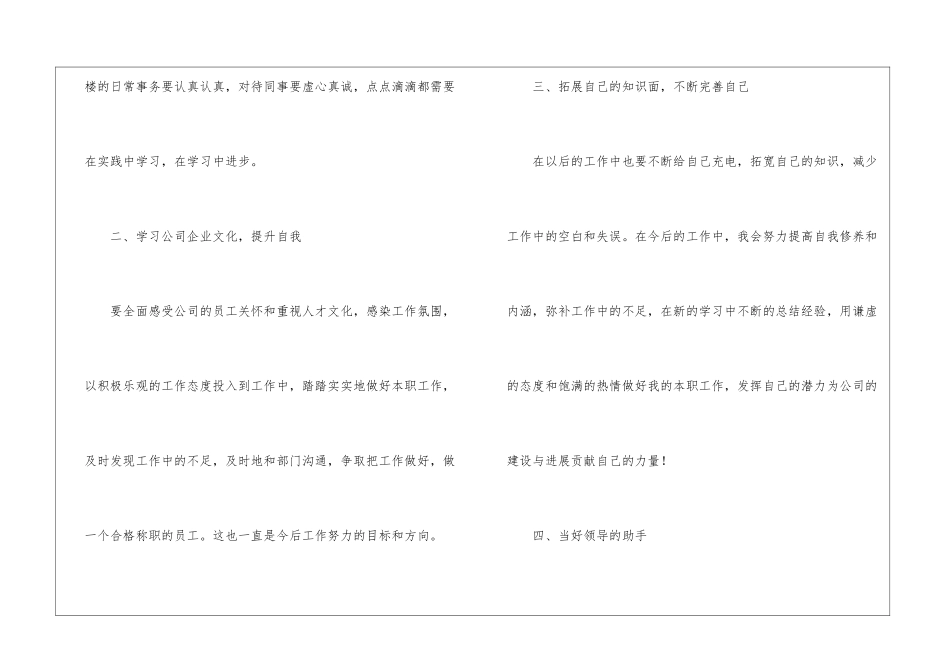 楼的日常事务要认真认真，对待同事要虚心真诚，点点滴滴都需要在实践中学习，在学习中进步。

二、学习公司企业文化，提升自我

要全面感受公司的员工关怀和重视人才文化，感染工作氛围，以积极乐观的工作态度投入到工作中，踏踏实实地做好本职工作，及时发现工作中的不足，及时地和部门沟通，争取把工作做好，做一个合格称职的员工。这也一直是今后工作努力的目标和方向。

三、拓展自己的知识面，不断完善自己

在以后的工作中也要不断给自己充电，拓宽自己的知识，减少工作中的空白和失误。在今后的工作中，我会努力提高自我修养和内涵，弥补工作中的不足，在新的学习中不断的总结经验，用谦虚的态度和饱满的热情做好我的本职工作，发挥自己的潜力为公司的建设与进展贡献自己的力量！

四、当好领导的助手